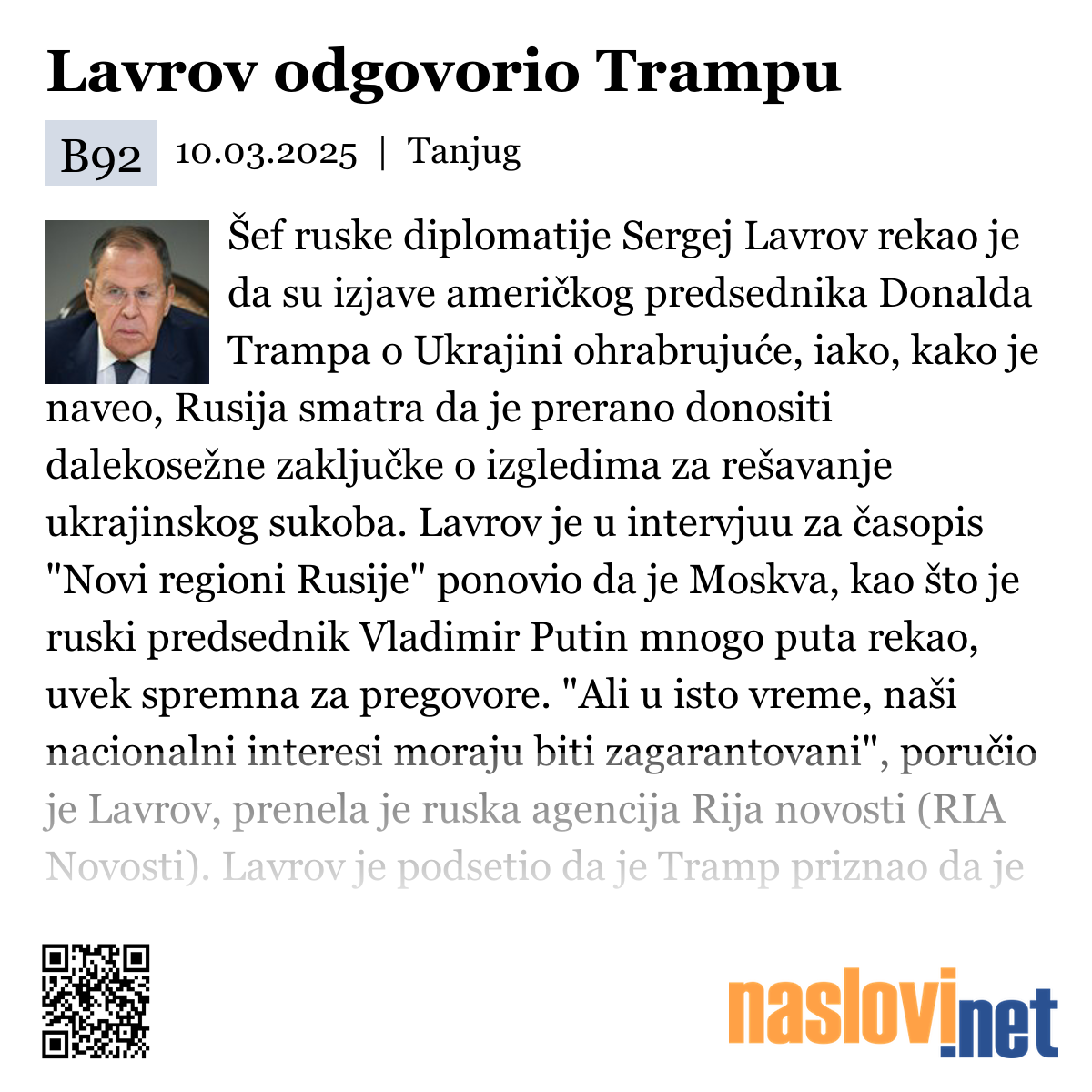 Lavrov odgovorio Trampu

B92 10.03.2025 | Tanjug

Šef ruske diplomatije Sergej Lavrov rekao je da su izjave američkog predsednika Donalda Trampa o Ukrajini ohrabrujuće, iako, kako je naveo, Rusija smatra da je prerano donositi dalekosežne zaključke o izgledima za rešavanje ukrajinskog sukoba. Lavrov je u intervjuu za časopis "Novi regioni Rusije" ponovio da je Moskva, kao što je ruski predsednik Vladimir Putin mnogo puta rekao, uvek spremna za pregovore. "Ali u isto vreme, naši nacionalni interesi moraju biti zagarantovani", poručio je Lavrov, prenela je ruska agencija Rija novosti (RIA Novosti). Lavrov je podsetio da je Tramp priznao da je

naslovi.net